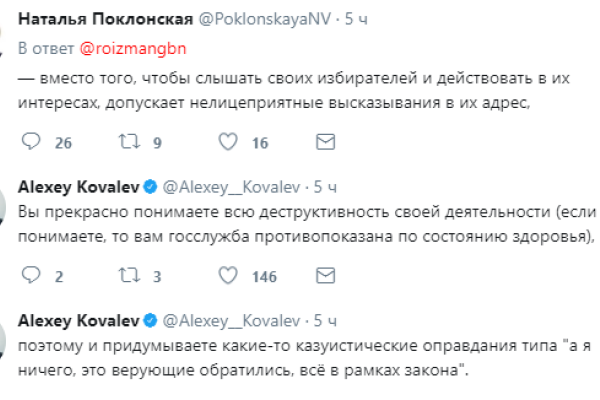 Наталья Поклонская @PoklonskayaNV · 5 ч
В ответ @roizmangbn
— вместо того, чтобы слышать своих избирателей и действовать в их интересах, допускает нелицеприятные высказывания в их адрес,

26 9 16

Alexey Kovalev @Alexey__Kovalev · 5 ч
Вы прекрасно понимаете всю деструктивность своей деятельности (если понимаете, то вам госслужба противопоказана по состоянию здоровья),

2 3 146

Alexey Kovalev @Alexey__Kovalev · 5 ч
поэтому и придумываете какие-то казуистические оправдания типа "а я ничего, это верующие обратились, всё в рамках закона".